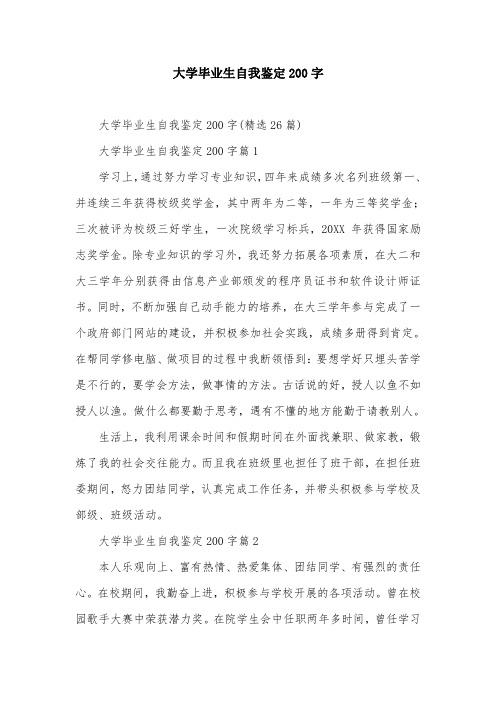 大学毕业生自我鉴定200字

大学毕业生自我鉴定200字(精选26篇)

大学毕业生自我鉴定200字篇1

学习上，通过努力学习专业知识，四年来成绩多次名列班级第一、并连续三年获得校级奖学金，其中两年为二等，一年为三等奖学金；三次被评为校级三好学生，一次院级学习标兵，20XX 年获得国家励志奖学金。除专业知识的学习外，我还努力拓展各项素质，在大二和大三学年分别获得由信息产业部颁发的程序员证书和软件设计师证书。同时，不断加强自己动手能力的培养，在大三学年参与完成了一个政府部门网站的建设，并积极参加社会实践，成绩多册得到肯定。在帮同学修电脑、做项目的过程中我断领悟到：要想学好只埋头苦学是不行的，要学会方法，做事情的方法。古话说的好，授人以鱼不如授人以渔。做什么都要勤于思考，遇有不懂的地方能勤于请教别人。

生活上，我利用课余时间和假期时间在外面找兼职、做家教，锻炼了我的社会交往能力。而且我在班级里也担任了班干部，在担任班委期间，怒力团结同学，认真完成工作任务，并带头积极参与学校及部级、班级活动。

大学毕业生自我鉴定200字篇2

本人乐观向上、富有热情、热爱集体、团结同学、有强烈的责任心。在校期间，我勤奋上进，积极参与学校开展的各项活动。曾在校园歌手大赛中荣获潜力奖。在院学生会中任职两年多时间，曾任学习